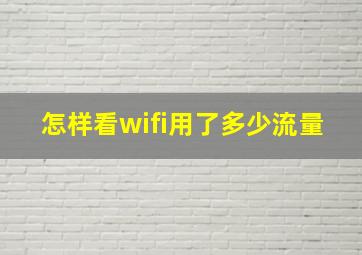 怎样看wifi用了多少流量